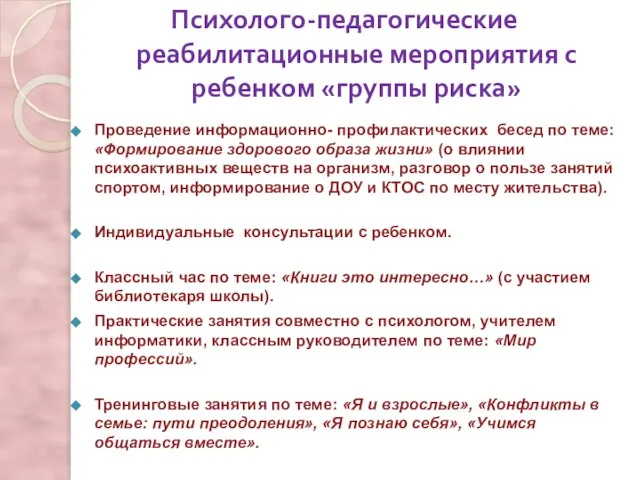 Психолого-педагогические реабилитационные мероприятия с ребенком «группы риска»

Проведение информационно- профилактических бесед по теме: «Формирование здорового образа жизни» (о влиянии психоактивных веществ на организм, разговор о пользе занятий спортом, информирование о ДОУ и КТОС по месту жительства).

Индивидуальные консультации с ребенком.

Классный час по теме: «Книги это интересно…» (с участием библиотекаря школы).

Практические занятия совместно с психологом, учителем информатики, классным руководителем по теме: «Мир профессий».

Тренинговые занятия по теме: «Я и взрослые», «Конфликты в семье: пути преодоления», «Я познаю себя», «Учимся общаться вместе».